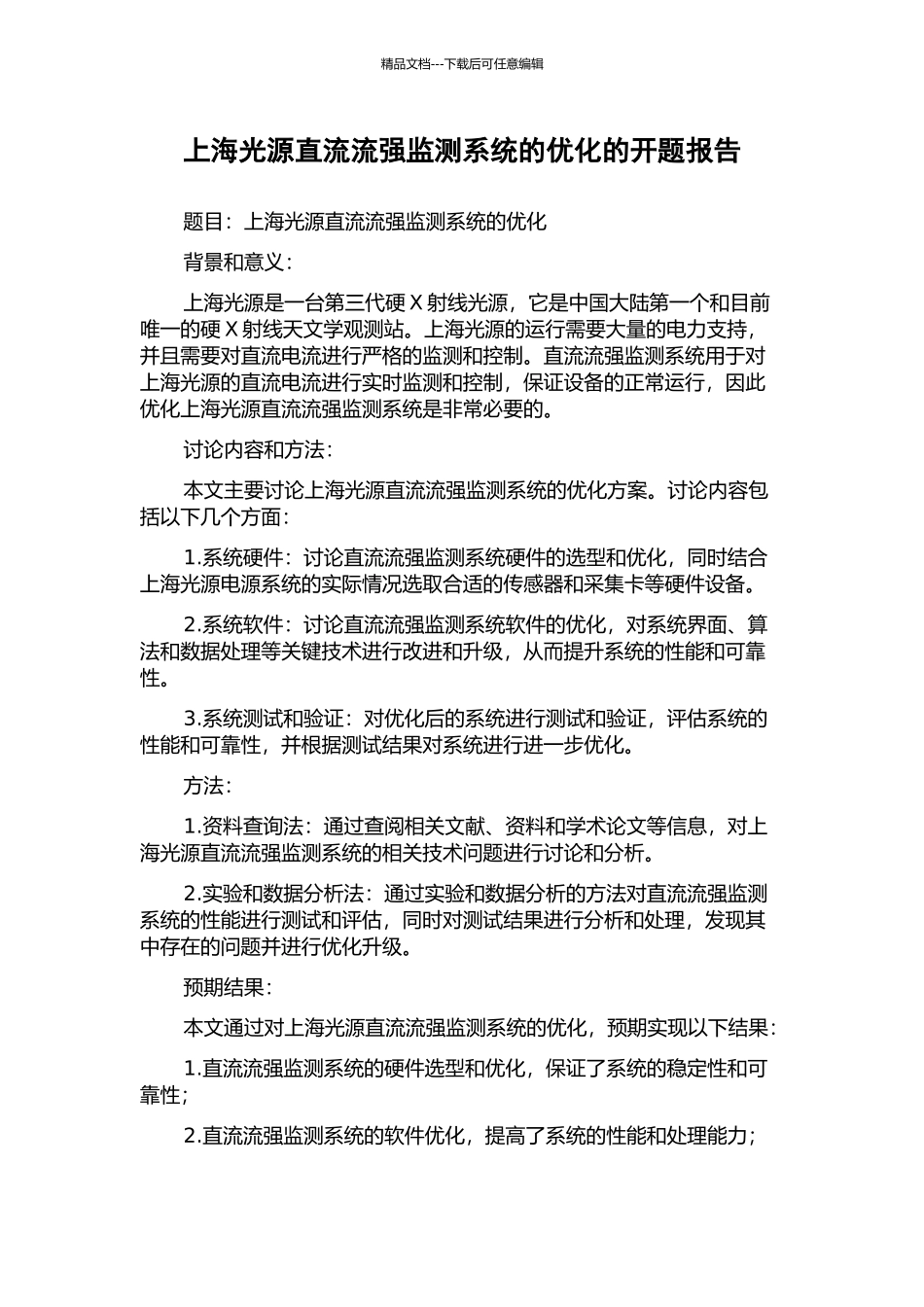 精品文档---下载后可任意编辑

上海光源直流流强监测系统的优化的开题报告

题目：上海光源直流流强监测系统的优化

背景和意义：

上海光源是一台第三代硬 X 射线光源，它是中国大陆第一个和目前唯一的硬 X 射线天文学观测站。上海光源的运行需要大量的电力支持，并且需要对直流电流进行严格的监测和控制。直流流强监测系统用于对上海光源的直流电流进行实时监测和控制，保证设备的正常运行，因此优化上海光源直流流强监测系统是非常必要的。

讨论内容和方法：

本文主要讨论上海光源直流流强监测系统的优化方案。讨论内容包括以下几个方面：

1.系统硬件：讨论直流流强监测系统硬件的选型和优化，同时结合上海光源电源系统的实际情况选取合适的传感器和采集卡等硬件设备。

2.系统软件：讨论直流流强监测系统软件的优化，对系统界面、算法和数据处理等关键技术进行改进和升级，从而提升系统的性能和可靠性。

3.系统测试和验证：对优化后的系统进行测试和验证，评估系统的性能和可靠性，并根据测试结果对系统进行进一步优化。

方法：

1.资料查询法：通过查阅相关文献、资料和学术论文等信息，对上海光源直流流强监测系统的相关技术问题进行讨论和分析。

2.实验和数据分析法：通过实验和数据分析的方法对直流流强监测系统的性能进行测试和评估，同时对测试结果进行分析和处理，发现其中存在的问题并进行优化升级。

预期结果：

本文通过对上海光源直流流强监测系统的优化，预期实现以下结果：

1.直流流强监测系统的硬件选型和优化，保证了系统的稳定性和可靠性；

2.直流流强监测系统的软件优化，提高了系统的性能和处理能力；